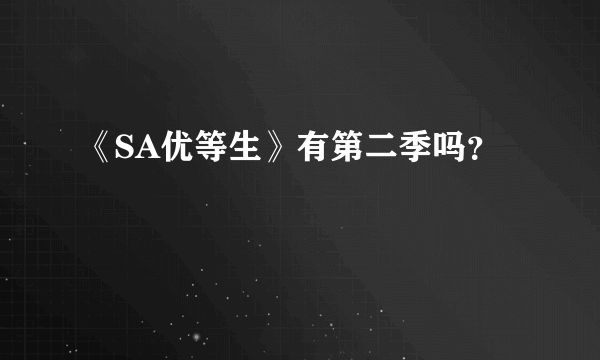 《SA优等生》有第二季吗？